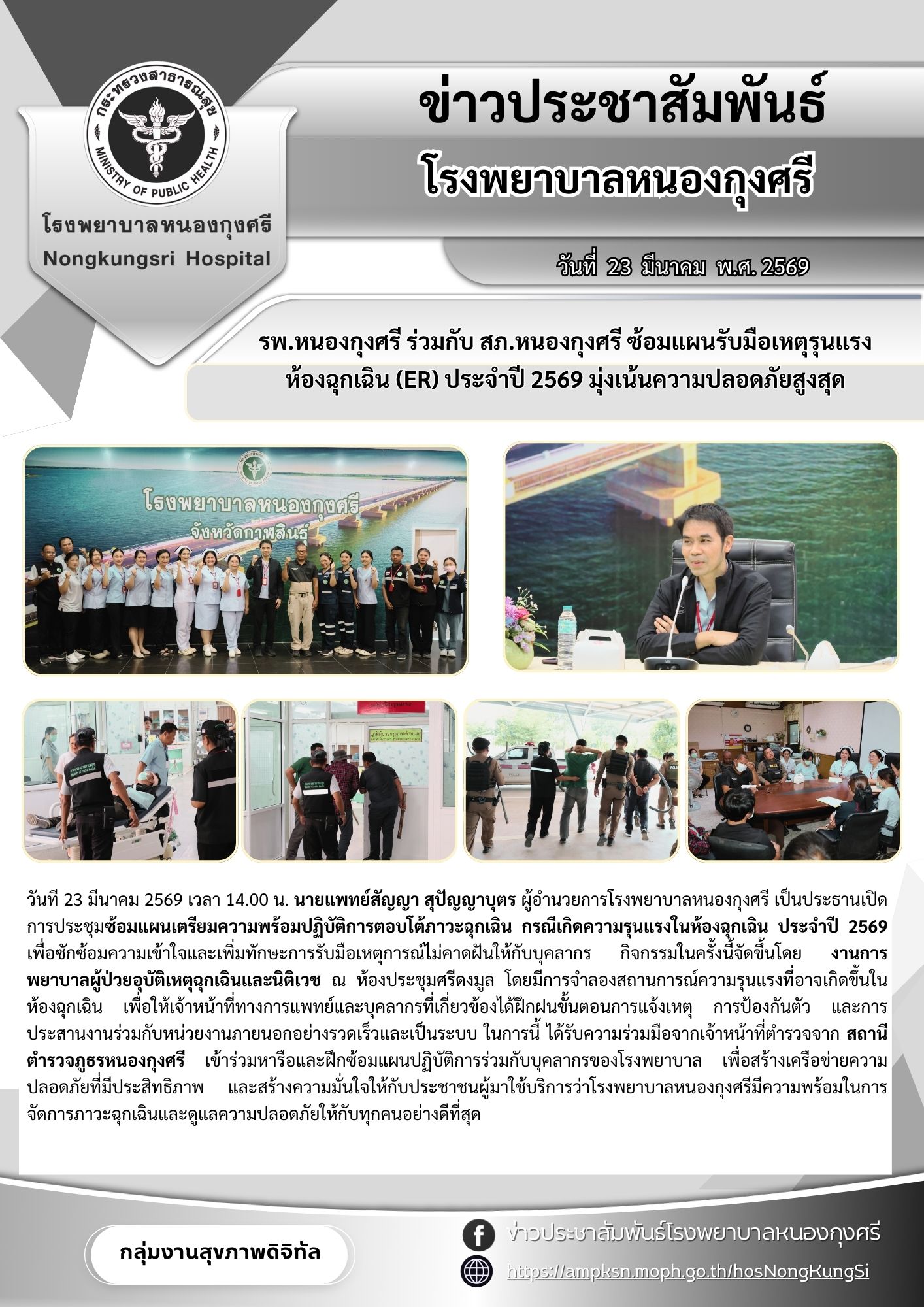 กระทรวงสาธารณสุข
MINISTRY OF PUBLIC HEALTH

โรงพยาบาลหนองกุงศรี
Nongkungsri Hospital

ข่าวประชาสัมพันธ์
โรงพยาบาลหนองกุงศรี

วันที่ 23 มีนาคม พ.ศ. 2569

รพ.หนองกุงศรี ร่วมกับ สภ.หนองกุงศรี ซ้อมแผนรับมือเหตุรุนแรง ห้องฉุกเฉิน (ER) ประจำปี 2569 มุ่งเน้นความปลอดภัยสูงสุด

โรงพยาบาลหนองกุงศรี
จังหวัดกาฬสินธุ์

วันที 23 มีนาคม 2569 เวลา 14.00 น. นายแพทย์สัญญา สุปัญญาบุตร ผู้อำนวยการโรงพยาบาลหนองกุงศรี เป็นประธานเปิดการประชุมซ้อมแผนเตรียมความพร้อมปฏิบัติการตอบโต้ภาวะฉุกเฉิน กรณีเกิดความรุนแรงในห้องฉุกเฉิน ประจำปี 2569 เพื่อซักซ้อมความเข้าใจและเพิ่มทักษะการรับมือเหตุการณ์ไม่คาดฝันให้กับบุคลากร กิจกรรมในครั้งนี้จัดขึ้นโดย งานการพยาบาลผู้ป่วยอุบัติเหตุฉุกเฉินและนิติเวช ณ ห้องประชุมศรีดงมูล โดยมีการจำลองสถานการณ์ความรุนแรงที่อาจเกิดขึ้นในห้องฉุกเฉิน เพื่อให้เจ้าหน้าที่ทางการแพทย์และบุคลากรที่เกี่ยวข้องได้ฝึกฝนขั้นตอนการแจ้งเหตุ การป้องกันตัว และการประสานงานร่วมกับหน่วยงานภายนอกอย่างรวดเร็วและเป็นระบบ ในการนี้ ได้รับความร่วมมือจากเจ้าหน้าที่ตำรวจจาก สถานีตำรวจภูธรหนองกุงศรี เข้าร่วมหารือและฝึกซ้อมแผนปฏิบัติการร่วมกับบุคลากรของโรงพยาบาล เพื่อสร้างเครือข่ายความปลอดภัยที่มีประสิทธิภาพ และสร้างความมั่นใจให้กับประชาชนผู้มาใช้บริการว่าโรงพยาบาลหนองกุงศรีมีความพร้อมในการจัดการภาวะฉุกเฉินและดูแลความปลอดภัยให้กับทุกคนอย่างดีที่สุด

กลุ่มงานสุขภาพดิจิทัล

ข่าวประชาสัมพันธ์โรงพยาบาลหนองกุงศรี
https://ampksn.moph.go.th/hosNongKungSi